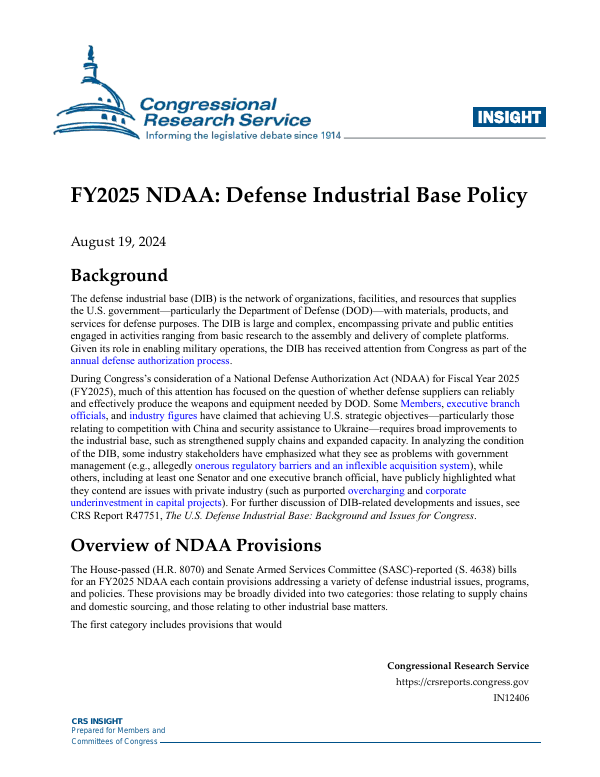 Congressional Research Service
Informing the legislative debate since 1914

INSIGHT

FY2025 NDAA: Defense Industrial Base Policy

August 19, 2024

Background

The defense industrial base (DIB) is the network of organizations, facilities, and resources that supplies the U.S. government—particularly the Department of Defense (DOD)—with materials, products, and services for defense purposes. The DIB is large and complex, encompassing private and public entities engaged in activities ranging from basic research to the assembly and delivery of complete platforms. Given its role in enabling military operations, the DIB has received attention from Congress as part of the annual defense authorization process.

During Congress's consideration of a National Defense Authorization Act (NDAA) for Fiscal Year 2025 (FY2025), much of this attention has focused on the question of whether defense suppliers can reliably and effectively produce the weapons and equipment needed by DOD. Some Members, executive branch officials, and industry figures have claimed that achieving U.S. strategic objectives—particularly those relating to competition with China and security assistance to Ukraine—requires broad improvements to the industrial base, such as strengthened supply chains and expanded capacity. In analyzing the condition of the DIB, some industry stakeholders have emphasized what they see as problems with government management (e.g., allegedly onerous regulatory barriers and an inflexible acquisition system), while others, including at least one Senator and one executive branch official, have publicly highlighted what they contend are issues with private industry (such as purported overcharging and corporate underinvestment in capital projects). For further discussion of DIB-related developments and issues, see CRS Report R47751, The U.S. Defense Industrial Base: Background and Issues for Congress.

Overview of NDAA Provisions

The House-passed (H.R. 8070) and Senate Armed Services Committee (SASC)-reported (S. 4638) bills for an FY2025 NDAA each contain provisions addressing a variety of defense industrial issues, programs, and policies. These provisions may be broadly divided into two categories: those relating to supply chains and domestic sourcing, and those relating to other industrial base matters.

The first category includes provisions that would

Congressional Research Service
https://crsreports.congress.gov
IN12406

CRS INSIGHT
Prepared for Members and
Committees of Congress